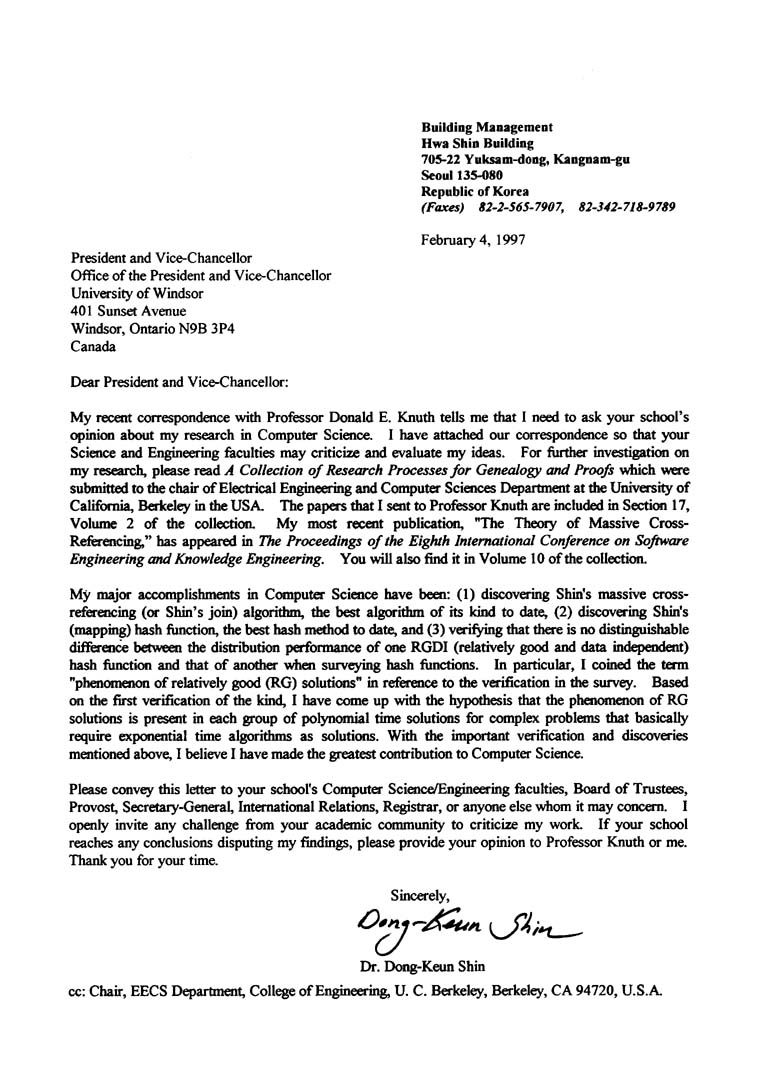 Building Management
Hwa Shin Building
705-22 Yuksam-dong, Kangnam-gu
Seoul 135-080
Republic of Korea
(Faxes) 82-2-565-7907, 82-342-718-9789

February 4, 1997

President and Vice-Chancellor
Office of the President and Vice-Chancellor
University of Windsor
401 Sunset Avenue
Windsor, Ontario N9B 3P4
Canada

Dear President and Vice-Chancellor:

My recent correspondence with Professor Donald E. Knuth tells me that I need to ask your school's opinion about my research in Computer Science. I have attached our correspondence so that your Science and Engineering faculties may criticize and evaluate my ideas. For further investigation on my research, please read A Collection of Research Processes for Genealogy and Proofs which were submitted to the chair of Electrical Engineering and Computer Sciences Department at the University of California, Berkeley in the USA. The papers that I sent to Professor Knuth are included in Section 17, Volume 2 of the collection. My most recent publication, "The Theory of Massive Cross-Referencing," has appeared in The Proceedings of the Eighth International Conference on Software Engineering and Knowledge Engineering. You will also find it in Volume 10 of the collection.

My major accomplishments in Computer Science have been: (1) discovering Shin's massive cross-referencing (or Shin's join) algorithm, the best algorithm of its kind to date, (2) discovering Shin's (mapping) hash function, the best hash method to date, and (3) verifying that there is no distinguishable difference between the distribution performance of one RGDI (relatively good and data independent) hash function and that of another when surveying hash functions. In particular, I coined the term "phenomenon of relatively good (RG) solutions" in reference to the verification in the survey. Based on the first verification of the kind, I have come up with the hypothesis that the phenomenon of RG solutions is present in each group of polynomial time solutions for complex problems that basically require exponential time algorithms as solutions. With the important verification and discoveries mentioned above, I believe I have made the greatest contribution to Computer Science.

Please convey this letter to your school's Computer Science/Engineering faculties, Board of Trustees, Provost, Secretary-General, International Relations, Registrar, or anyone else whom it may concern. I openly invite any challenge from your academic community to criticize my work. If your school reaches any conclusions disputing my findings, please provide your opinion to Professor Knuth or me. Thank you for your time.

Sincerely,
Dong-Keun Shin
Dr. Dong-Keun Shin

cc: Chair, EECS Department, College of Engineering, U. C. Berkeley, Berkeley, CA 94720, U.S.A.